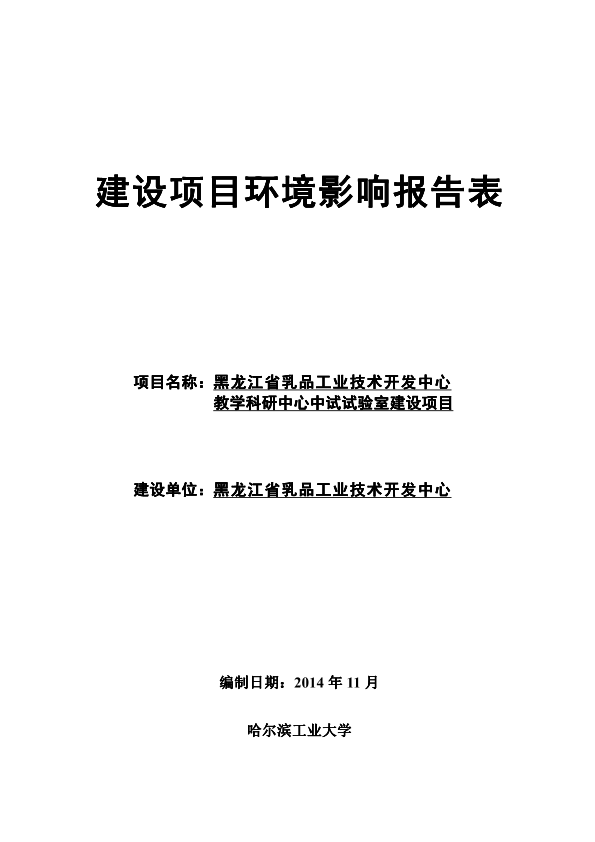 建设项目环境影响报告表

项目名称：黑龙江省乳品工业技术开发中心教学科研中心中试试验室建设项目

建设单位：黑龙江省乳品工业技术开发中心

编制日期：2014 年 11 月

哈尔滨工业大学